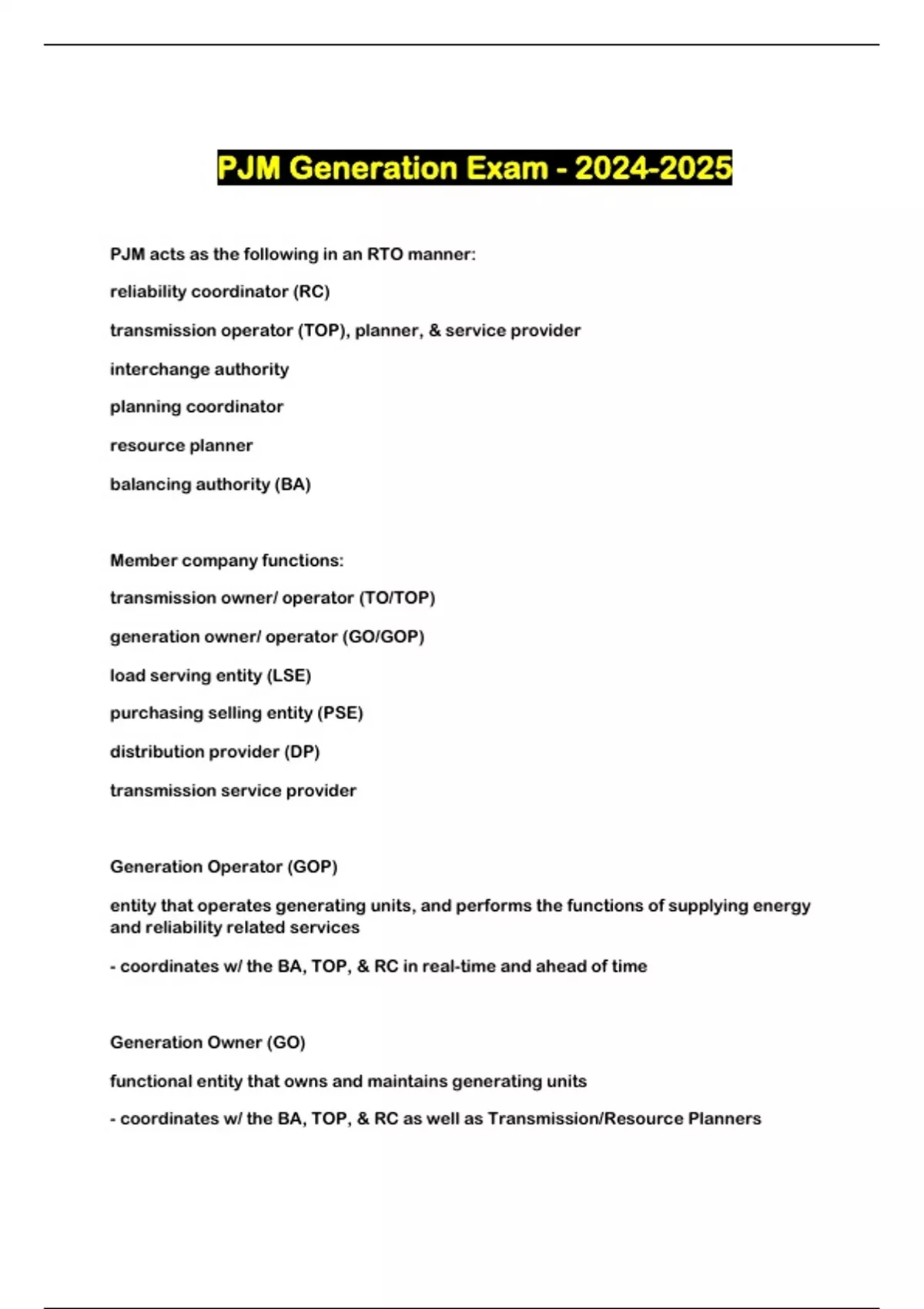 PJM Generation Exam - 2024-2025

PJM acts as the following in an RTO manner:

reliability coordinator (RC)

transmission operator (TOP), planner, & service provider

interchange authority

planning coordinator

resource planner

balancing authority (BA)

Member company functions:

transmission owner/ operator (TO/TOP)

generation owner/ operator (GO/GOP)

load serving entity (LSE)

purchasing selling entity (PSE)

distribution provider (DP)

transmission service provider

Generation Operator (GOP)

entity that operates generating units, and performs the functions of supplying energy and reliability related services

- coordinates w/ the BA, TOP, & RC in real-time and ahead of time

Generation Owner (GO)

functional entity that owns and maintains generating units

- coordinates w/ the BA, TOP, & RC as well as Transmission/Resource Planners